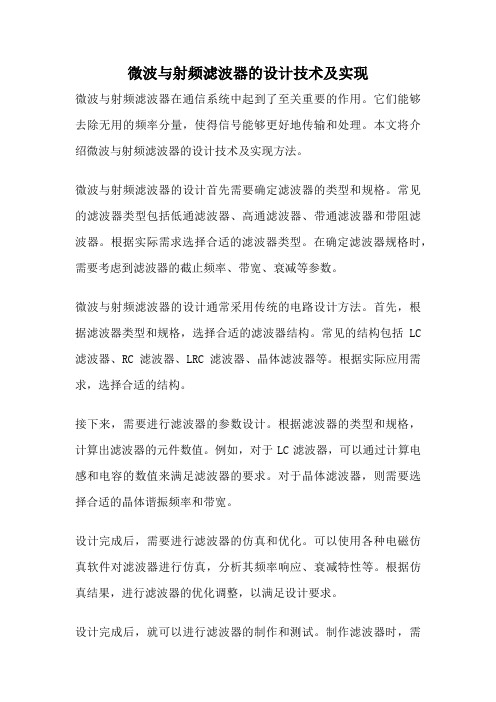 微波与射频滤波器的设计技术及实现

微波与射频滤波器在通信系统中起到了至关重要的作用。它们能够去除无用的频率分量，使得信号能够更好地传输和处理。本文将介绍微波与射频滤波器的设计技术及实现方法。

微波与射频滤波器的设计首先需要确定滤波器的类型和规格。常见的滤波器类型包括低通滤波器、高通滤波器、带通滤波器和带阻滤波器。根据实际需求选择合适的滤波器类型。在确定滤波器规格时，需要考虑到滤波器的截止频率、带宽、衰减等参数。

微波与射频滤波器的设计通常采用传统的电路设计方法。首先，根据滤波器类型和规格，选择合适的滤波器结构。常见的结构包括 LC 滤波器、RC 滤波器、LRC 滤波器、晶体滤波器等。根据实际应用需求，选择合适的结构。

接下来，需要进行滤波器的参数设计。根据滤波器的类型和规格，计算出滤波器的元件数值。例如，对于 LC 滤波器，可以通过计算电感和电容的数值来满足滤波器的要求。对于晶体滤波器，则需要选择合适的晶体谐振频率和带宽。

设计完成后，需要进行滤波器的仿真和优化。可以使用各种电磁仿真软件对滤波器进行仿真，分析其频率响应、衰减特性等。根据仿真结果，进行滤波器的优化调整，以满足设计要求。

设计完成后，就可以进行滤波器的制作和测试。制作滤波器时，需